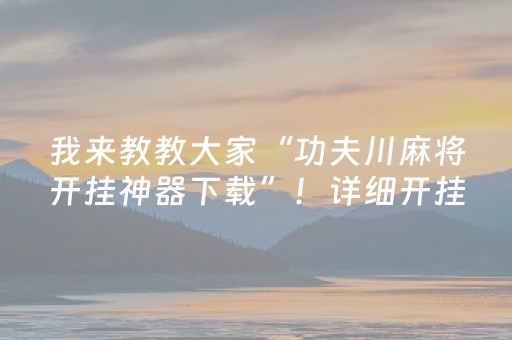 我来教教大家“功夫川麻将开挂神器下载”！详细开挂